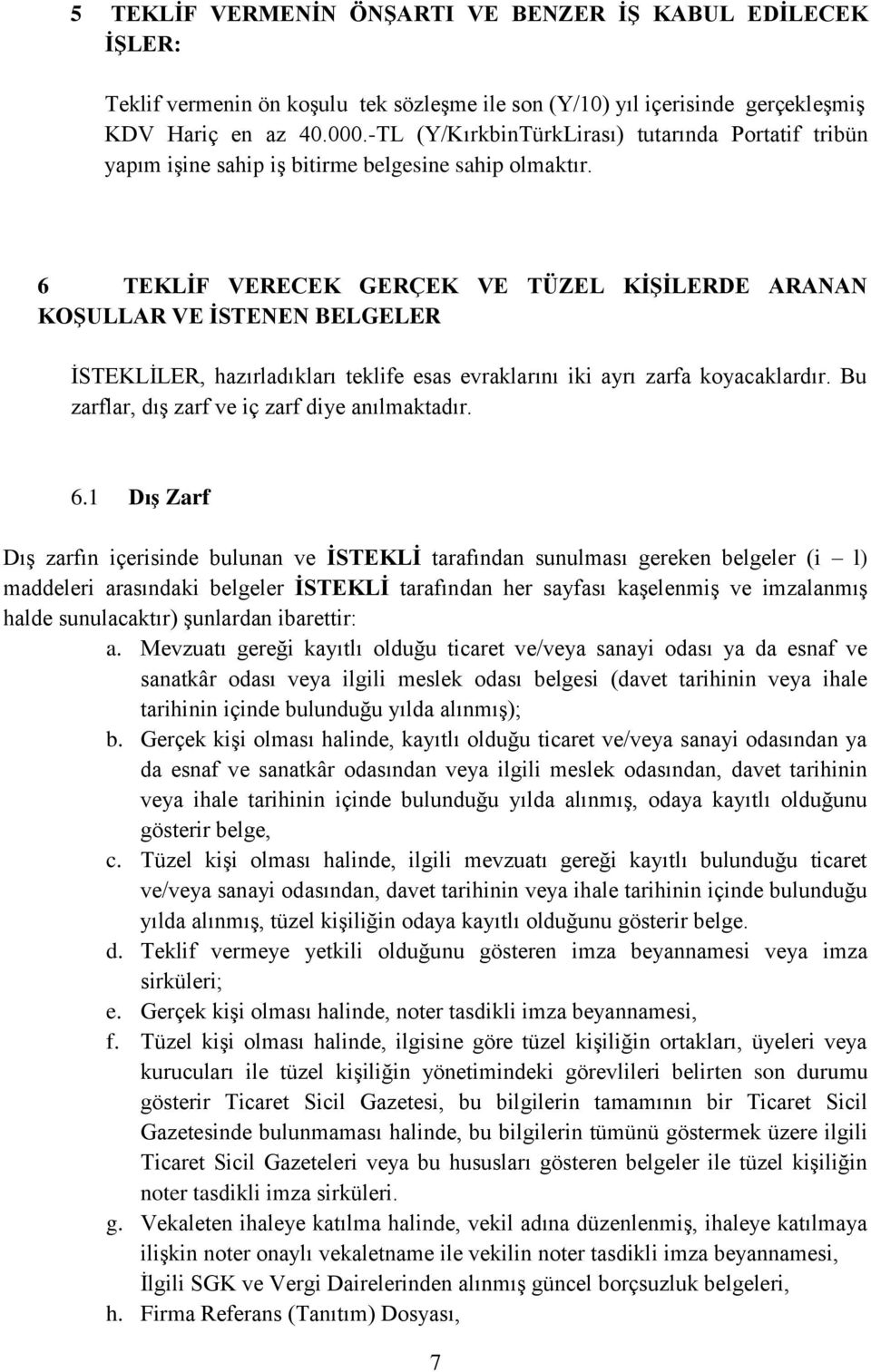 5 TEKLİF VERMENİN ÖNŞARTI VE BENZER İŞ KABUL EDİLECEK İŞLER:

Teklif vermenin ön koşulu tek sözleşme ile son (Y/10) yıl içerisinde gerçekleşmiş KDV Hariç en az 40.000.-TL (Y/KırkbinTürkLirası) tutarında Portatif tribün yapım işine sahip iş bitirme belgesine sahip olmaktır.

6 TEKLİF VERECEK GERÇEK VE TÜZEL KİŞİLERDE ARANAN KOŞULLAR VE İSTENEN BELGELER

İSTEKLİLER, hazırladıkları teklife esas evraklarını iki ayrı zarfa koyacaklardır. Bu zarflar, dış zarf ve iç zarf diye anılmaktadır.

6.1 Dış Zarf

Dış zarfın içerisinde bulunan ve İSTEKLİ tarafından sunulması gereken belgeler (i – l) maddeleri arasındaki belgeler İSTEKLİ tarafından her sayfası kaşelenmiş ve imzalanmış halde sunulacaktır) şunlardan ibarettir:

a. Mevzuatı gereği kayıtlı olduğu ticaret ve/veya sanayi odası ya da esnaf ve sanatkâr odası veya ilgili meslek odası belgesi (davet tarihinin veya ihale tarihinin içinde bulunduğu yılda alınmış);

b. Gerçek kişi olması halinde, kayıtlı olduğu ticaret ve/veya sanayi odasından ya da esnaf ve sanatkâr odasından veya ilgili meslek odasından, davet tarihinin veya ihale tarihinin içinde bulunduğu yılda alınmış, odaya kayıtlı olduğunu gösterir belge,

c. Tüzel kişi olması halinde, ilgili mevzuatı gereği kayıtlı bulunduğu ticaret ve/veya sanayi odasından, davet tarihinin veya ihale tarihinin içinde bulunduğu yılda alınmış, tüzel kişiliğin odaya kayıtlı olduğunu gösterir belge.

d. Teklif vermeye yetkili olduğunu gösteren imza beyannamesi veya imza sirküleri;

e. Gerçek kişi olması halinde, noter tasdikli imza beyannamesi,

f. Tüzel kişi olması halinde, ilgisine göre tüzel kişiliğin ortakları, üyeleri veya kurucuları ile tüzel kişiliğin yönetimindeki görevlileri belirten son durumu gösterir Ticaret Sicil Gazetesi, bu bilgilerin tamamının bir Ticaret Sicil Gazetesinde bulunmaması halinde, bu bilgilerin tümünü göstermek üzere ilgili Ticaret Sicil Gazeteleri veya bu hususları gösteren belgeler ile tüzel kişiliğin noter tasdikli imza sirküleri.

g. Vekaleten ihaleye katılma halinde, vekil adına düzenlenmiş, ihaleye katılmaya ilişkin noter onaylı vekaletname ile vekilin noter tasdikli imza beyannamesi, İlgili SGK ve Vergi Dairelerinden alınmış güncel borçsuzluk belgeleri,

h. Firma Referans (Tanıtım) Dosyası,

7